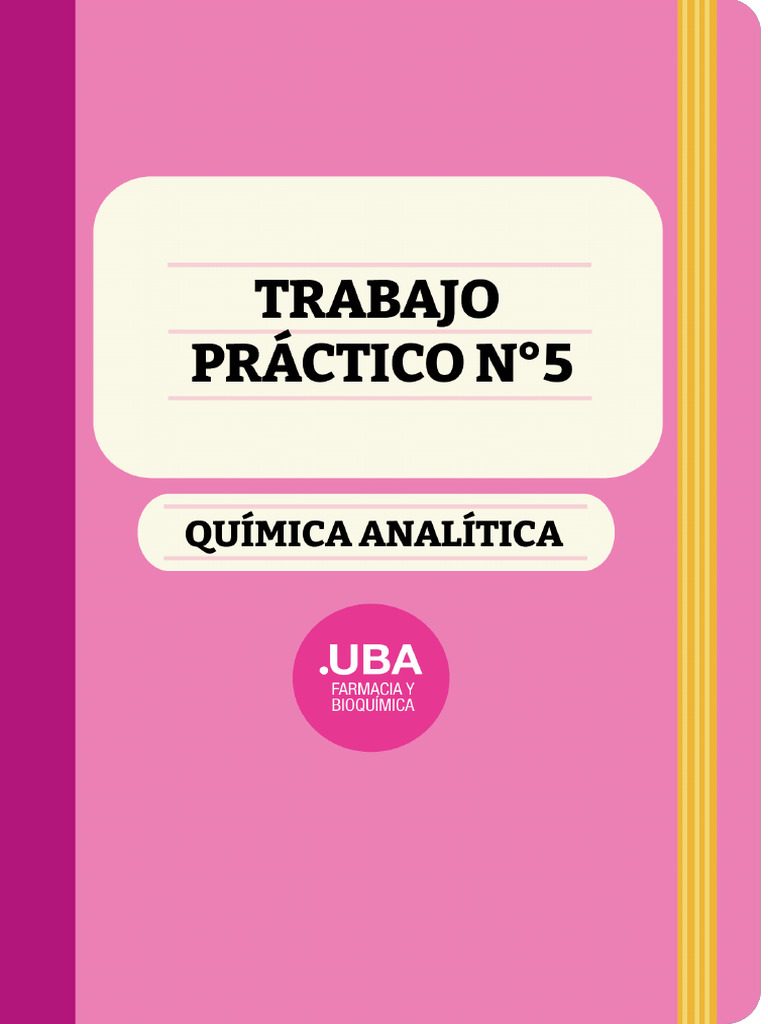 TRABAJO PRÁCTICO N°5

QUÍMICA ANALÍTICA

.UBA
FARMACIA Y BIOQUÍMICA